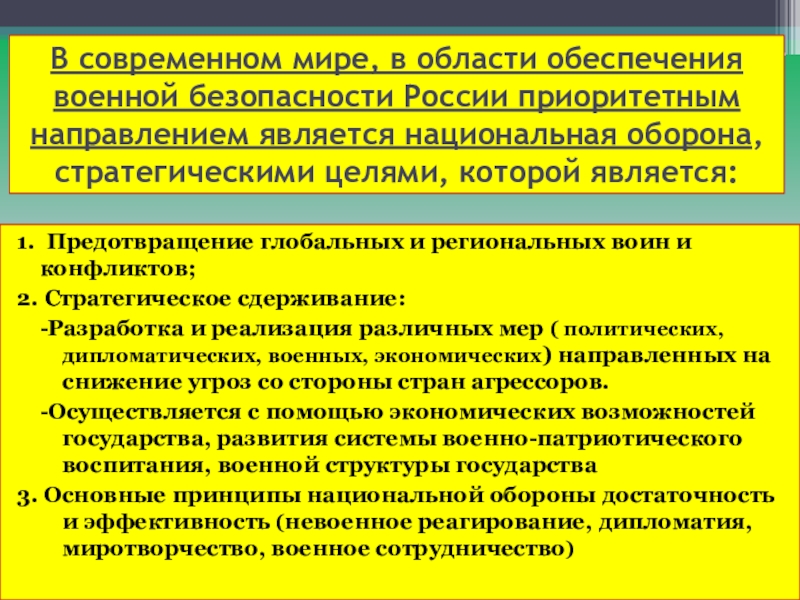 В современном мире, в области обеспечения военной безопасности России приоритетным направлением является национальная оборона, стратегическими целями, которой является:

1. Предотвращение глобальных и региональных воин и конфликтов;
2. Стратегическое сдерживание:
-Разработка и реализация различных мер ( политических, дипломатических, военных, экономических) направленных на снижение угроз со стороны стран агрессоров.
-Осуществляется с помощью экономических возможностей государства, развития системы военно-патриотического воспитания, военной структуры государства
3. Основные принципы национальной обороны достаточность и эффективность (невоенное реагирование, дипломатия, миротворчество, военное сотрудничество)